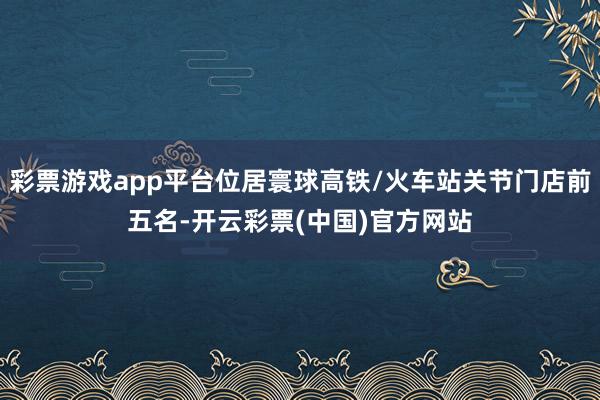 彩票游戏app平台位居寰球高铁/火车站关节门店前五名-开云彩票(中国)官方网站